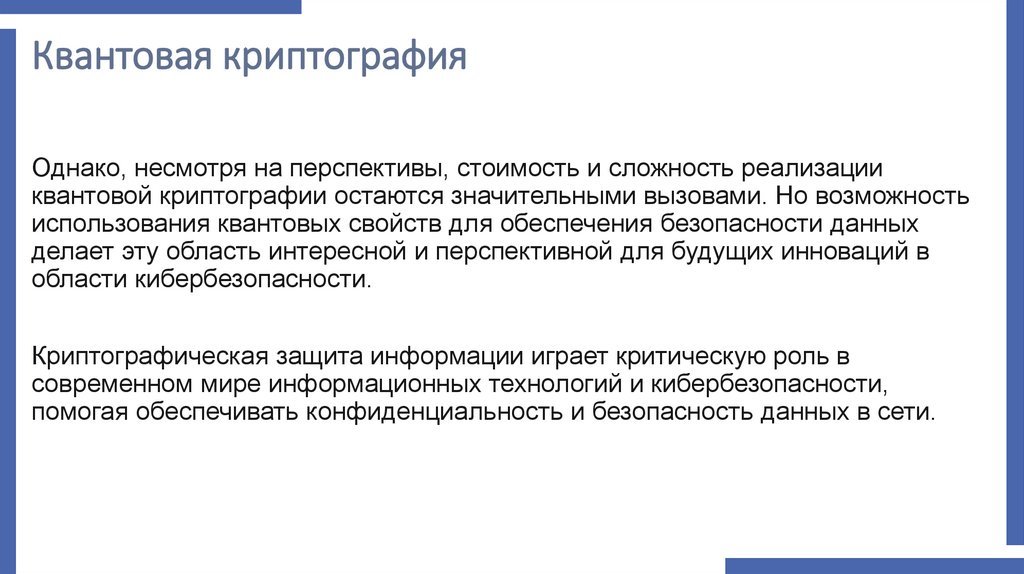 Квантовая криптография

Однако, несмотря на перспективы, стоимость и сложность реализации квантовой криптографии остаются значительными вызовами. Но возможность использования квантовых свойств для обеспечения безопасности данных делает эту область интересной и перспективной для будущих инноваций в области кибербезопасности.

Криптографическая защита информации играет критическую роль в современном мире информационных технологий и кибербезопасности, помогая обеспечивать конфиденциальность и безопасность данных в сети.